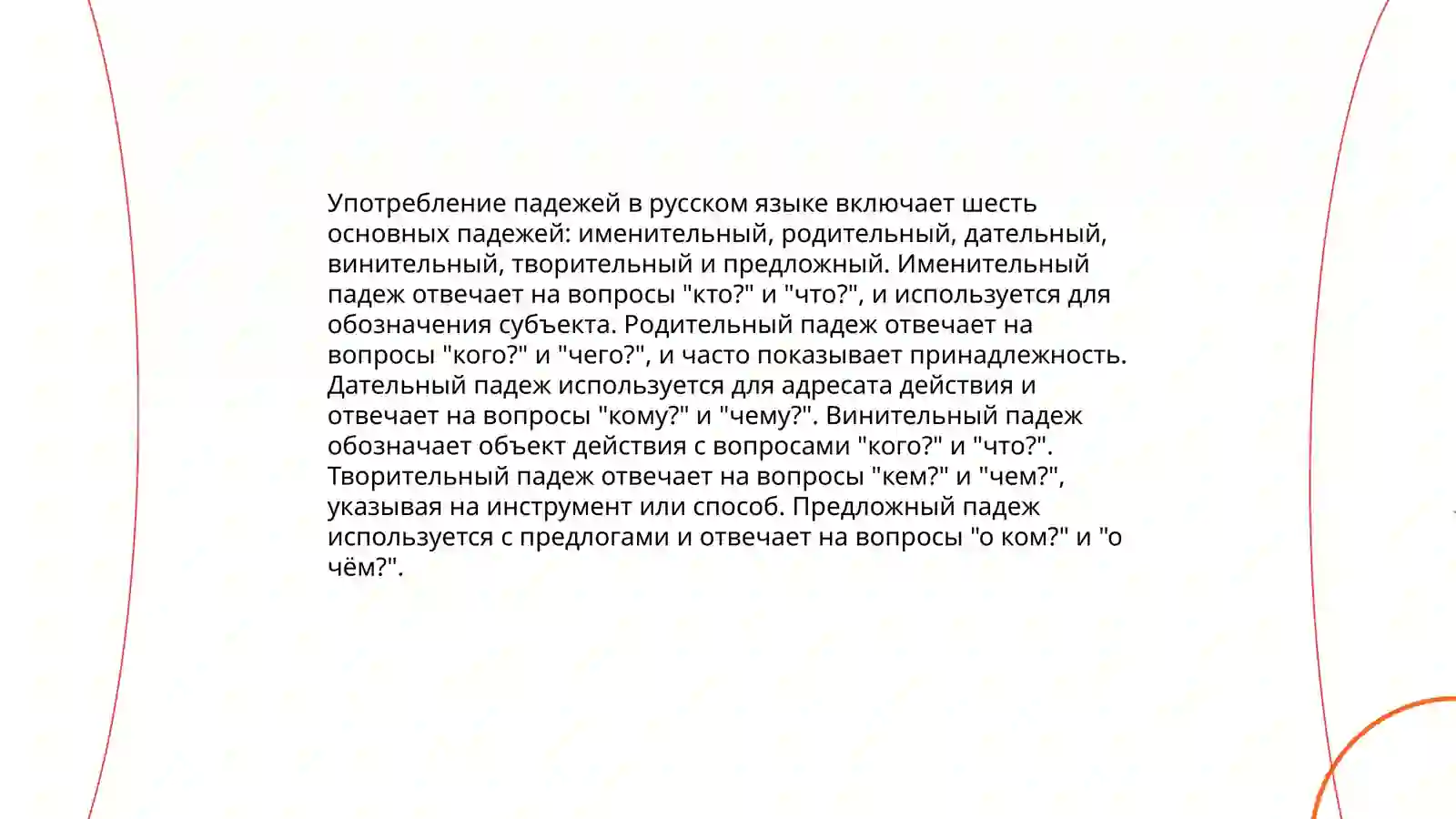 Употребление падежей в русском языке включает шесть основных падежей: именительный, родительный, дательный, винительный, творительный и предложный. Именительный падеж отвечает на вопросы "кто?" и "что?", и используется для обозначения субъекта. Родительный падеж отвечает на вопросы "кого?" и "чего?", и часто показывает принадлежность. Дательный падеж используется для адресата действия и отвечает на вопросы "кому?" и "чему?". Винительный падеж обозначает объект действия с вопросами "кого?" и "что?". Творительный падеж отвечает на вопросы "кем?" и "чем?", указывая на инструмент или способ. Предложный падеж используется с предлогами и отвечает на вопросы "о ком?" и "о чём?".